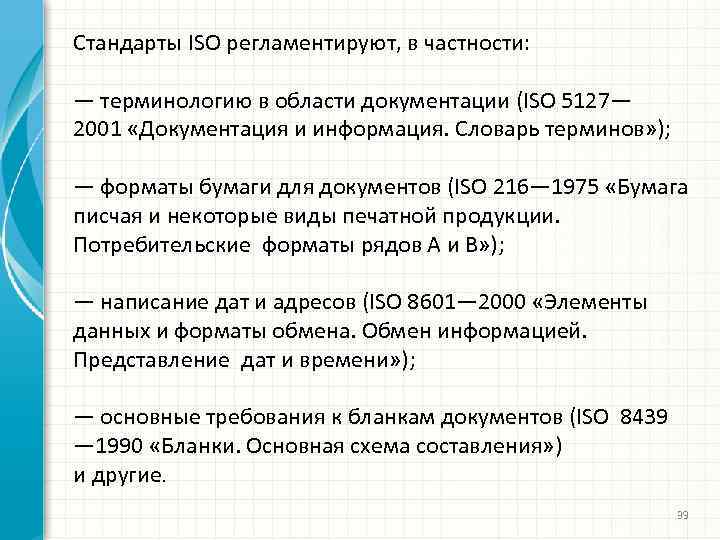 Стандарты ISO регламентируют, в частности:

— терминологию в области документации (ISO 5127—2001 «Документация и информация. Словарь терминов»);

— форматы бумаги для документов (ISO 216—1975 «Бумага писчая и некоторые виды печатной продукции. Потребительские форматы рядов А и В»);

— написание дат и адресов (ISO 8601—2000 «Элементы данных и форматы обмена. Обмен информацией. Представление дат и времени»);

— основные требования к бланкам документов (ISO 8439—1990 «Бланки. Основная схема составления»)
и другие.

39